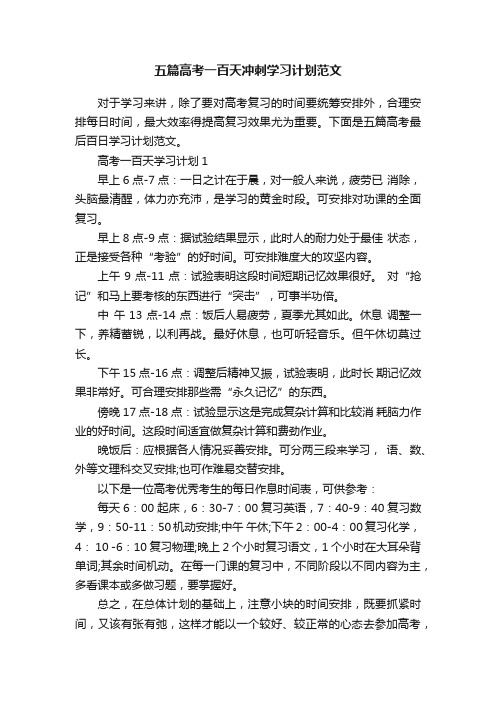 五篇高考一百天冲刺学习计划范文

对于学习来讲，除了要对高考复习的时间要统筹安排外，合理安排每日时间，最大效率得提高复习效果尤为重要。下面是五篇高考最后百日学习计划范文。

高考一百天学习计划 1

早上 6 点-7 点：一日之计在于晨，对一般人来说，疲劳已 消除，头脑最清醒，体力亦充沛，是学习的黄金时段。可安排对功课的全面复习。

早上 8 点-9 点：据试验结果显示，此时人的耐力处于最佳 状态，正是接受各种“考验”的好时间。可安排难度大的攻坚内容。

上午 9 点-11 点：试验表明这段时间短期记忆效果很好。 对“抢记”和马上要考核的东西进行“突击”，可事半功倍。

中 午 13 点-14 点：饭后人易疲劳，夏季尤其如此。休息 调整一下，养精蓄锐，以利再战。最好休息，也可听轻音乐。但午休切莫过长。

下午 15 点-16 点：调整后精神又振，试验表明，此时长 期记忆效果非常好。可合理安排那些需“永久记忆”的东西。

傍晚 17 点-18 点：试验显示这是完成复杂计算和比较消 耗脑力作业的好时间。这段时间适宜做复杂计算和费劲作业。

晚饭后：应根据各人情况妥善安排。可分两三段来学习， 语、数、外等文理科交叉安排;也可作难易交替安排。

以下是一位高考优秀考生的每日作息时间表，可供参考：

每天 6：00 起床，6：30-7：00 复习英语，7：40-9：40 复习数学，9：50-11：50 机动安排;中午 午休;下午 2：00-4：00 复习化学，4： 10 -6：10 复习物理;晚上 2 个小时复习语文，1 个小时在大耳朵背单词;其余时间机动。在每一门课的复习中，不同阶段以不同内容为主，多看课本或多做习题，要掌握好。

总之，在总体计划的基础上，注意小块的时间安排，既要抓紧时间，又该有张有弛，这样才能以一个较好、较正常的心态去参加高考，